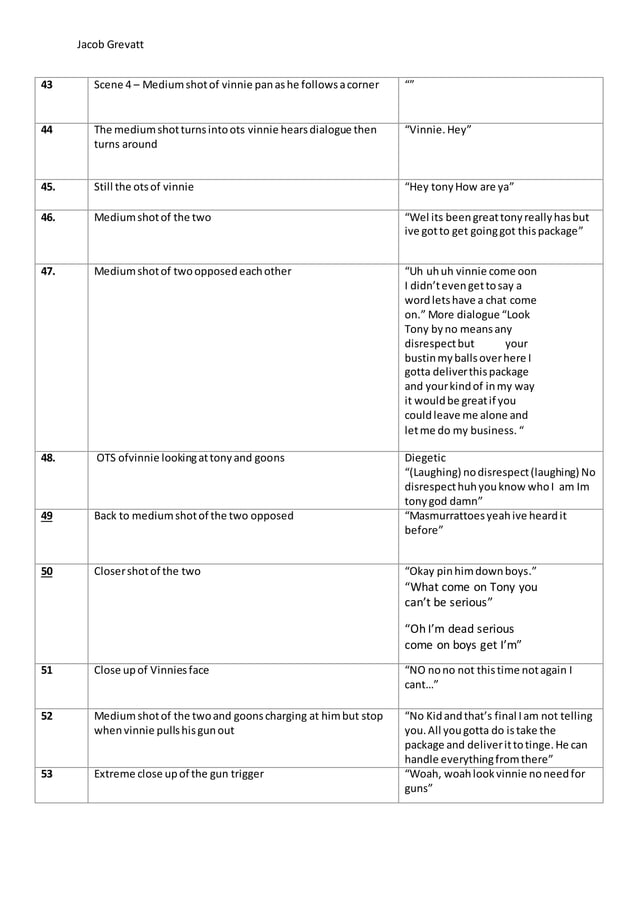 Jacob Grevatt

| 43 | Scene 4 – Medium shot of vinnie pan as he follows a corner | “” |
|---|---|---|
| 44 | The medium shot turns into ots vinnie hears dialogue then turns around | “Vinnie. Hey” |
| 45. | Still the ots of vinnie | “Hey tony How are ya” |
| 46. | Medium shot of the two | “Wel its been great tony really has but ive got to get going got this package” |
| 47. | Medium shot of two opposed each other | “Uh uh uh vinnie come oon I didn’t even get to say a word lets have a chat come on.” More dialogue “Look Tony by no means any disrespect but your bustin my balls over here I gotta deliver this package and your kind of in my way it would be great if you could leave me alone and let me do my business. “ |
| 48. | OTS ofvinnie looking at tony and goons | Diegetic “(Laughing) no disrespect (laughing) No disrespect huh you know who I am Im tony god damn” |
| 49 | Back to medium shot of the two opposed | “Masmurrattoes yeah ive heard it before” |
| 50 | Closer shot of the two | “Okay pin him down boys.” “What come on Tony you can’t be serious” “Oh I’m dead serious come on boys get I’m” |
| 51 | Close up of Vinnies face | “NO no no not this time not again I cant…” |
| 52 | Medium shot of the two and goons charging at him but stop when vinnie pulls his gun out | “No Kid and that’s final I am not telling you. All you gotta do is take the package and deliver it to tinge. He can handle everything from there” |
| 53 | Extreme close up of the gun trigger | “Woah, woah look vinnie no need for guns” |